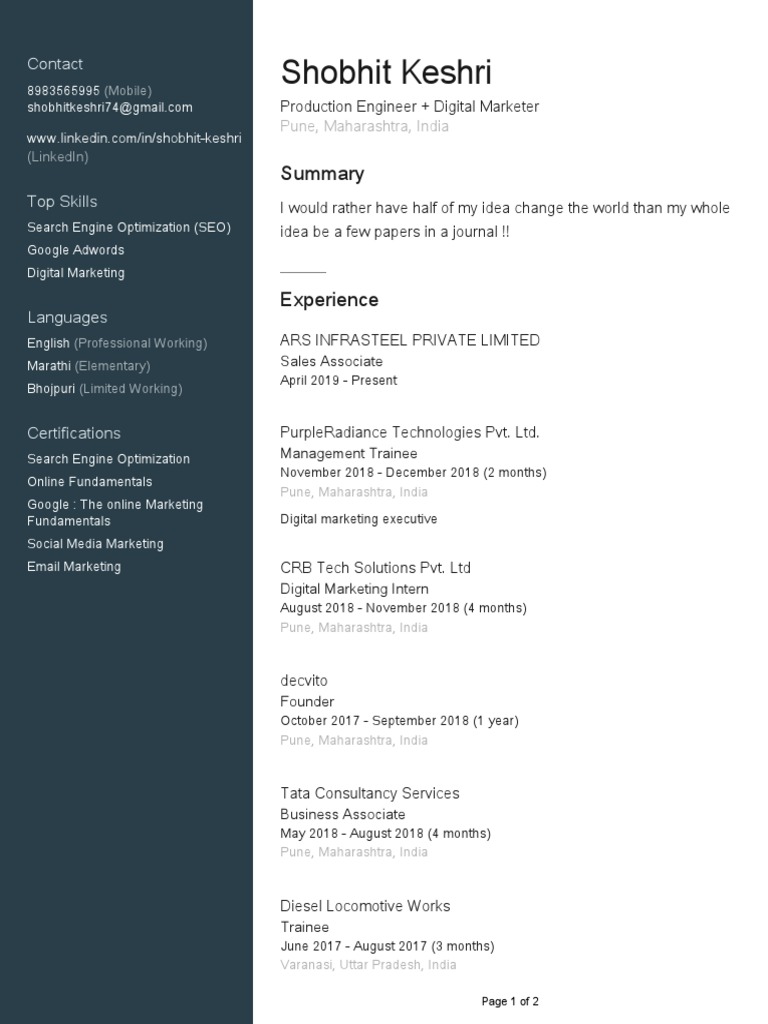 Contact
8983565995 (Mobile)
shobhitkeshri74@gmail.com

www.linkedin.com/in/shobhit-keshri (LinkedIn)

Top Skills
Search Engine Optimization (SEO)
Google Adwords
Digital Marketing

Languages
English (Professional Working)
Marathi (Elementary)
Bhojpuri (Limited Working)

Certifications
Search Engine Optimization
Online Fundamentals
Google : The online Marketing Fundamentals
Social Media Marketing
Email Marketing

Shobhit Keshri
Production Engineer + Digital Marketer
Pune, Maharashtra, India

Summary
I would rather have half of my idea change the world than my whole idea be a few papers in a journal !!

Experience
ARS INFRASTEEL PRIVATE LIMITED
Sales Associate
April 2019 - Present

PurpleRadiance Technologies Pvt. Ltd.
Management Trainee
November 2018 - December 2018 (2 months)
Pune, Maharashtra, India
Digital marketing executive

CRB Tech Solutions Pvt. Ltd
Digital Marketing Intern
August 2018 - November 2018 (4 months)
Pune, Maharashtra, India

decvito
Founder
October 2017 - September 2018 (1 year)
Pune, Maharashtra, India

Tata Consultancy Services
Business Associate
May 2018 - August 2018 (4 months)
Pune, Maharashtra, India

Diesel Locomotive Works
Trainee
June 2017 - August 2017 (3 months)
Varanasi, Uttar Pradesh, India

Page 1 of 2